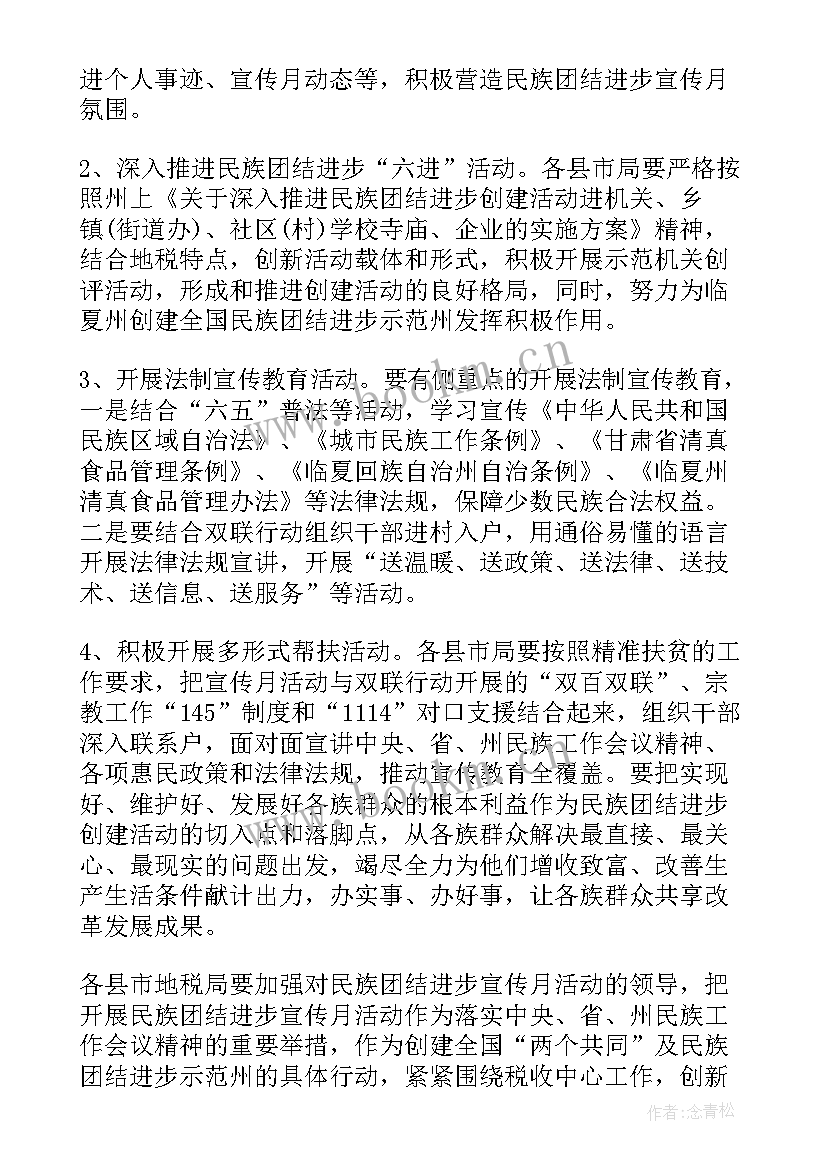 进个人事迹、宣传月动态等，积极营造民族团结进步宣传月氛围。

2、深入推进民族团结进步“六进”活动。各县市局要严格按照州上《关于深入推进民族团结进步创建活动进机关、乡镇(街道办)、社区(村)学校寺庙、企业的实施方案》精神，结合地税特点，创新活动载体和形式，积极开展示范机关创评活动，形成和推进创建活动的良好格局，同时，努力为临夏州创建全国民族团结进步示范州发挥积极作用。

3、开展法制宣传教育活动。要有侧重点的开展法制宣传教育，一是结合“六五”普法等活动，学习宣传《中华人民共和国民族区域自治法》、《城市民族工作条例》、《甘肃省清真食品管理条例》、《临夏回族自治州自治条例》、《临夏州清真食品管理办法》等法律法规，保障少数民族合法权益。二是要结合双联行动组织干部进村入户，用通俗易懂的语言开展法律法规宣讲，开展“送温暖、送政策、送法律、送技术、送信息、送服务”等活动。

4、积极开展多形式帮扶活动。各县市局要按照精准扶贫的工作要求，把宣传月活动与双联行动开展的“双百双联”、宗教工作“145”制度和“1114”对口支援结合起来，组织干部深入联系户，面对面宣讲中央、省、州民族工作会议精神、各项惠民政策和法律法规，推动宣传教育全覆盖。要把实现好、维护好、发展好各族群众的根本利益作为民族团结进步创建活动的切入点和落脚点，从各族群众解决最直接、最关心、最现实的问题出发，竭尽全力为他们增收致富、改善生产生活条件献计出力，办实事、办好事，让各族群众共享改革发展成果。

各县市地税局要加强对民族团结进步宣传月活动的领导，把开展民族团结进步宣传月活动作为落实中央、省、州民族工作会议精神的重要举措，作为创建全国“两个共同”及民族团结进步示范州的具体行动，紧紧围绕税收中心工作，创新

www.bookm.cn

作者:念青松